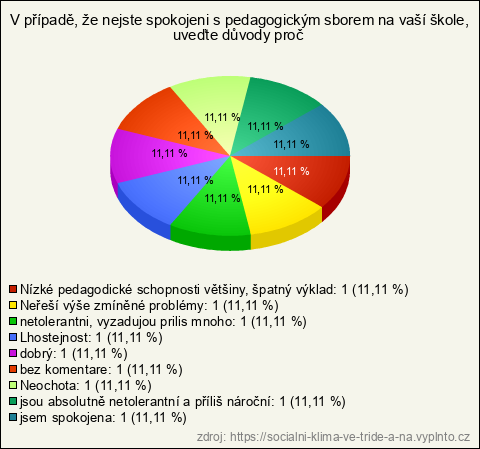 V případě, že nejste spokojeni s pedagogickým sborem na vaší škole, uveďte důvody proč

11,11 %
11,11 %
11,11 %
11,11 %
11,11 %
11,11 %
11,11 %
11,11 %
11,11 %

Nízké pedagodické schopnosti většiny, špatný výklad: 1 (11,11 %)
Neřeší výše zmíněné problémy: 1 (11,11 %)
netolerantni, vyzadujou prilis mnoho: 1 (11,11 %)
Lhostejnost: 1 (11,11 %)
dobrý: 1 (11,11 %)
bez komentare: 1 (11,11 %)
Neochota: 1 (11,11 %)
jsou absolutně netolerantní a příliš nároční: 1 (11,11 %)
jsem spokojena: 1 (11,11 %)

zdroj: https://socialni-klima-ve-tride-a-na.vyplnto.cz